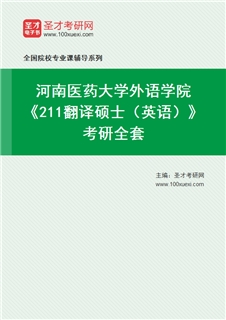 圣才 电子书 圣才考研网
www.100xuexi.com

全国院校专业课辅导系列

河南医药大学外语学院
《211翻译硕士（英语）》
考研全套

主编：圣才考研网
www.100xuexi.com